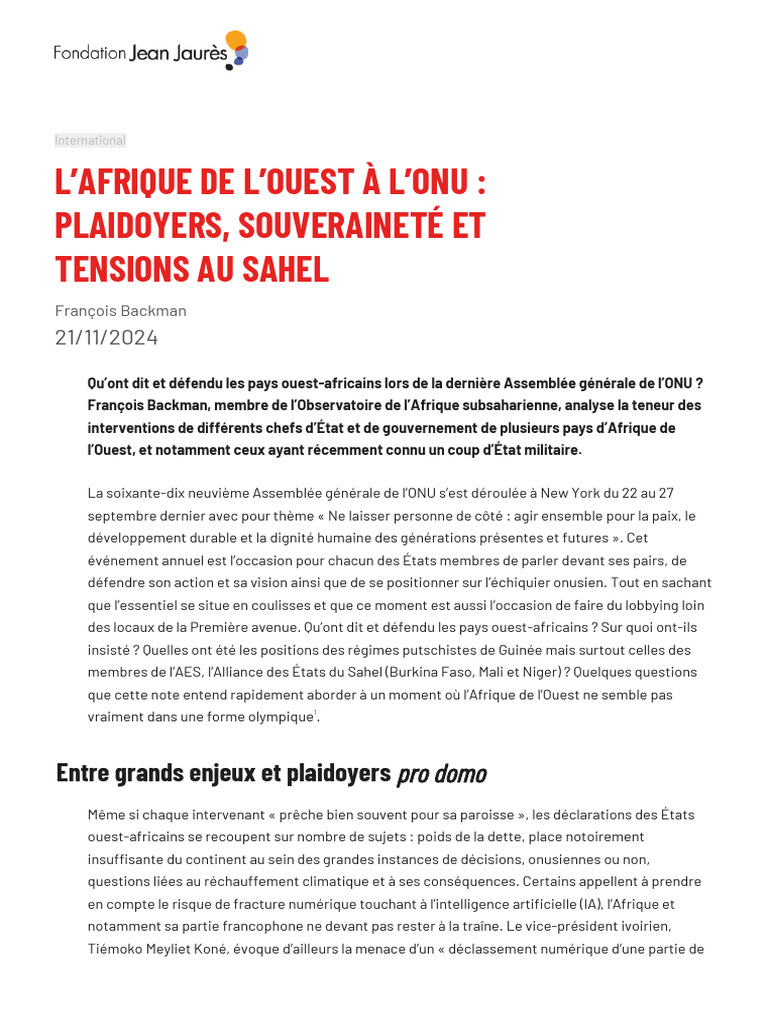 Fondation Jean Jaurès

International

L'AFRIQUE DE L'OUEST À L'ONU : PLAIDOYERS, SOUVERAINETÉ ET TENSIONS AU SAHEL

François Backman
21/11/2024

Qu'ont dit et défendu les pays ouest-africains lors de la dernière Assemblée générale de l'ONU ? François Backman, membre de l'Observatoire de l'Afrique subsaharienne, analyse la teneur des interventions de différents chefs d'État et de gouvernement de plusieurs pays d'Afrique de l'Ouest, et notamment ceux ayant récemment connu un coup d'État militaire.

La soixante-dix neuvième Assemblée générale de l'ONU s'est déroulée à New York du 22 au 27 septembre dernier avec pour thème « Ne laisser personne de côté : agir ensemble pour la paix, le développement durable et la dignité humaine des générations présentes et futures ». Cet événement annuel est l'occasion pour chacun des États membres de parler devant ses pairs, de défendre son action et sa vision ainsi que de se positionner sur l'échiquier onusien. Tout en sachant que l'essentiel se situe en coulisses et que ce moment est aussi l'occasion de faire du lobbying loin des locaux de la Première avenue. Qu'ont dit et défendu les pays ouest-africains ? Sur quoi ont-ils insisté ? Quelles ont été les positions des régimes putschistes de Guinée mais surtout celles des membres de l'AES, l'Alliance des États du Sahel (Burkina Faso, Mali et Niger) ? Quelques questions que cette note entend rapidement aborder à un moment où l'Afrique de l'Ouest ne semble pas vraiment dans une forme olympique$^1$.

Entre grands enjeux et plaidoyers pro domo

Même si chaque intervenant « prêche bien souvent pour sa paroisse », les déclarations des États ouest-africains se recoupent sur nombre de sujets : poids de la dette, place notoirement insuffisante du continent au sein des grandes instances de décisions, onusiennes ou non, questions liées au réchauffement climatique et à ses conséquences. Certains appellent à prendre en compte le risque de fracture numérique touchant à l'intelligence artificielle (IA), l'Afrique et notamment sa partie francophone ne devant pas rester à la traîne. Le vice-président ivoirien, Tiémoko Meyliet Koné, évoque d'ailleurs la menace d'un « déclassement numérique d'une partie de